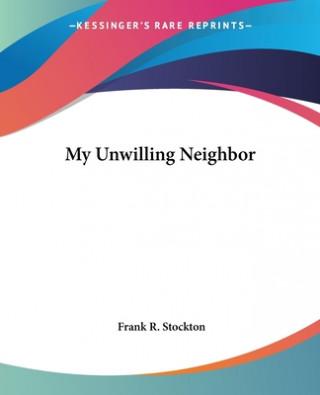 —KESSINGER'S RARE REPRINTS—

My Unwilling Neighbor

Frank R. Stockton